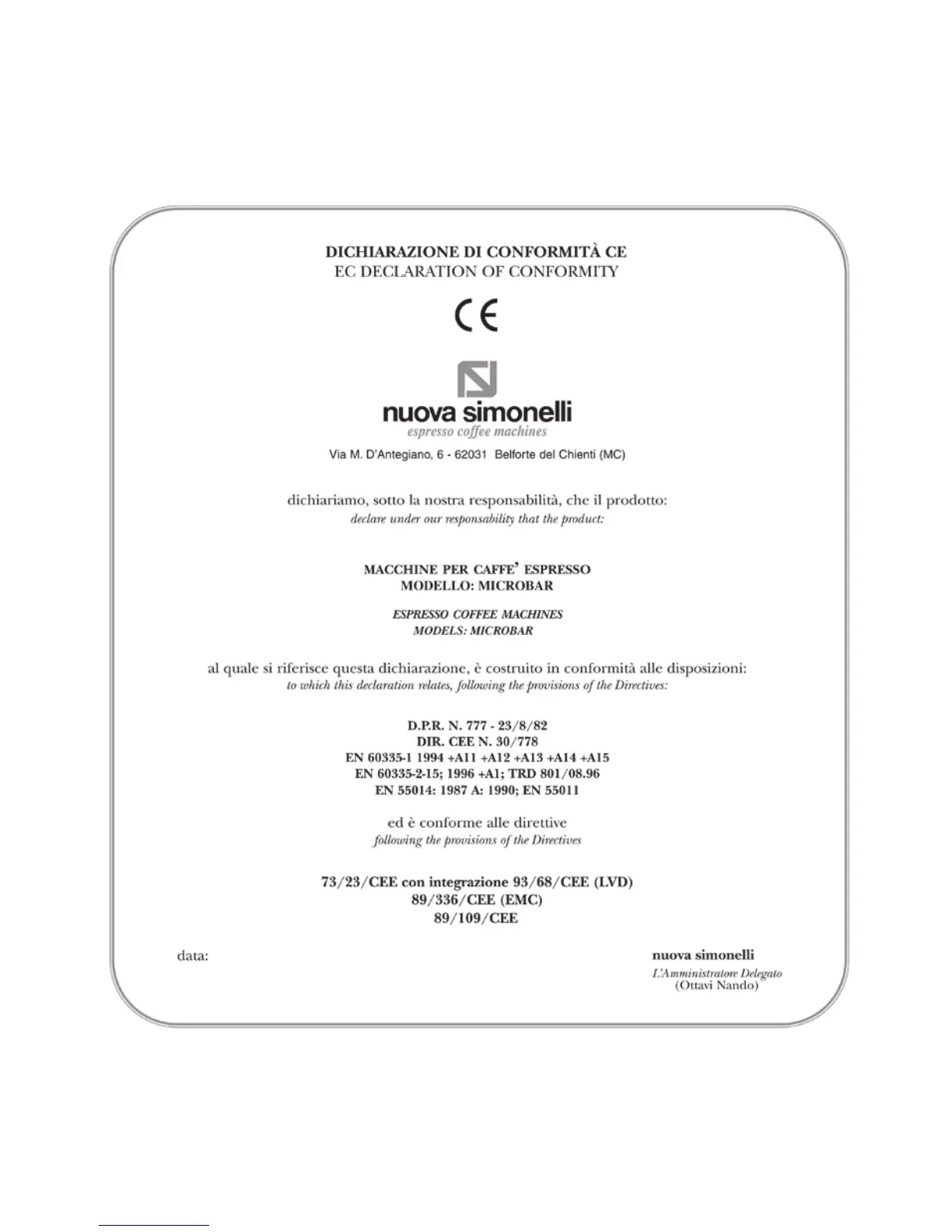 DICHIARAZIONE DI CONFORMITÀ CE
EC DECLARATION OF CONFORMITY

CE

nuova simonelli
espresso coffee machines

Via M. D'Antegiano, 6 - 62031 Belforte del Chienti (MC)

dichiariamo, sotto la nostra responsabilità, che il prodotto:
declare under our responsability that the product:

MACCHINE PER CAFFE' ESPRESSO
MODELLO: MICROBAR

ESPRESSO COFFEE MACHINES
MODELS: MICROBAR

al quale si riferisce questa dichiarazione, è costruito in conformità alle disposizioni:
to which this declaration relates, following the provisions of the Directives:

D.P.R. N. 777 - 23/8/82
DIR. CEE N. 30/778
EN 60335-1 1994 +A11 +A12 +A13 +A14 +A15
EN 60335-2-15; 1996 +A1; TRD 801/08.96
EN 55014: 1987 A: 1990; EN 55011

ed è conforme alle direttive
following the provisions of the Directives

73/23/CEE con integrazione 93/68/CEE (LVD)
89/336/CEE (EMC)
89/109/CEE

data:

nuova simonelli
L'Amministratore Delegato
(Ottavi Nando)